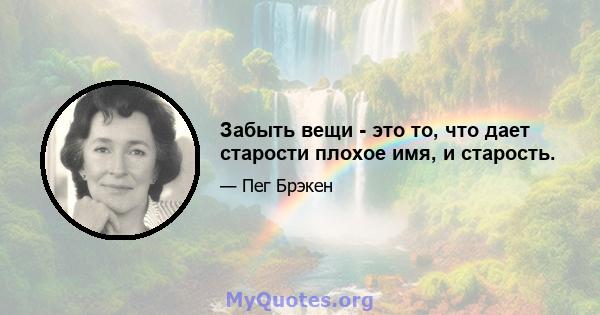 Забыть вещи - это то, что дает старости плохое имя, и старость.

— Пег Брэкен

MyQuotes.org